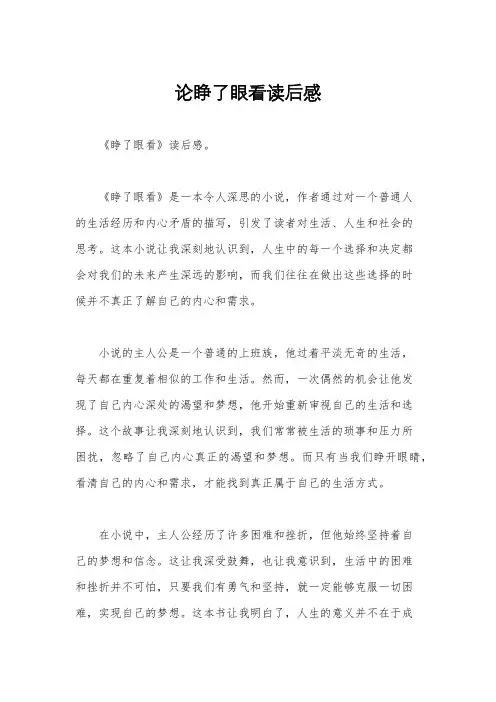 论睁了眼看读后感

《睁了眼看》读后感。

《睁了眼看》是一本令人深思的小说，作者通过对一个普通人的生活经历和内心矛盾的描写，引发了读者对生活、人生和社会的思考。这本小说让我深刻地认识到，人生中的每一个选择和决定都会对我们的未来产生深远的影响，而我们往往在做出这些选择的时候并不真正了解自己的内心和需求。

小说的主人公是一个普通的上班族，他过着平淡无奇的生活，每天都在重复着相似的工作和生活。然而，一次偶然的机会让他发现了自己内心深处的渴望和梦想，他开始重新审视自己的生活和选择。这个故事让我深刻地认识到，我们常常被生活的琐事和压力所困扰，忽略了自己内心真正的渴望和梦想。而只有当我们睁开眼睛，看清自己的内心和需求，才能找到真正属于自己的生活方式。

在小说中，主人公经历了许多困难和挫折，但他始终坚持着自己的梦想和信念。这让我深受鼓舞，也让我意识到，生活中的困难和挫折并不可怕，只要我们有勇气和坚持，就一定能够克服一切困难，实现自己的梦想。这本书让我明白了，人生的意义并不在于成